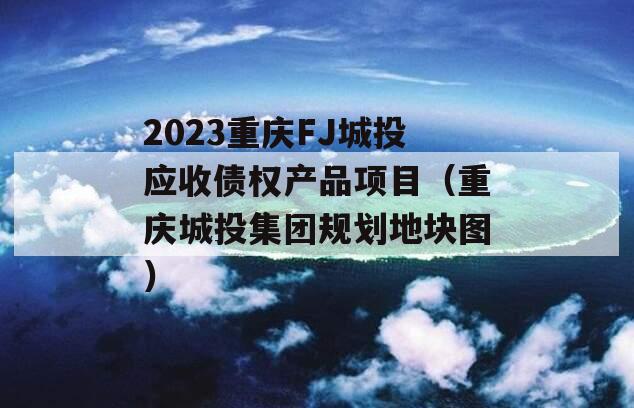 2023重庆FJ城投应收债权产品项目（重庆城投集团规划地块图）